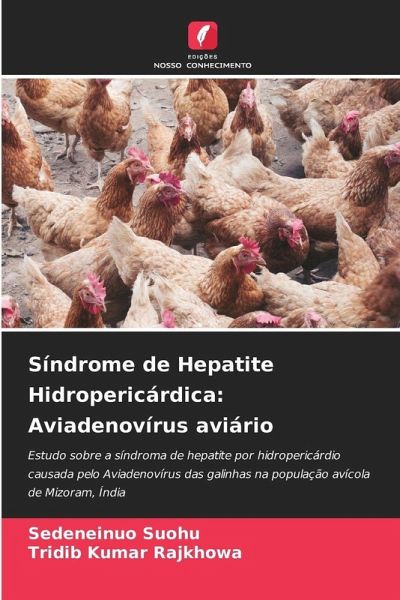 EDIÇÕES
NOSSO CONHECIMENTO

Síndrome de Hepatite Hidropericárdica: Aviadenovírus aviário

Estudo sobre a síndroma de hepatite por hidropericárdio causada pelo Aviadenovírus das galinhas na população avícola de Mizoram, Índia

Sedeneinuo Suohu
Tridib Kumar Rajkhowa